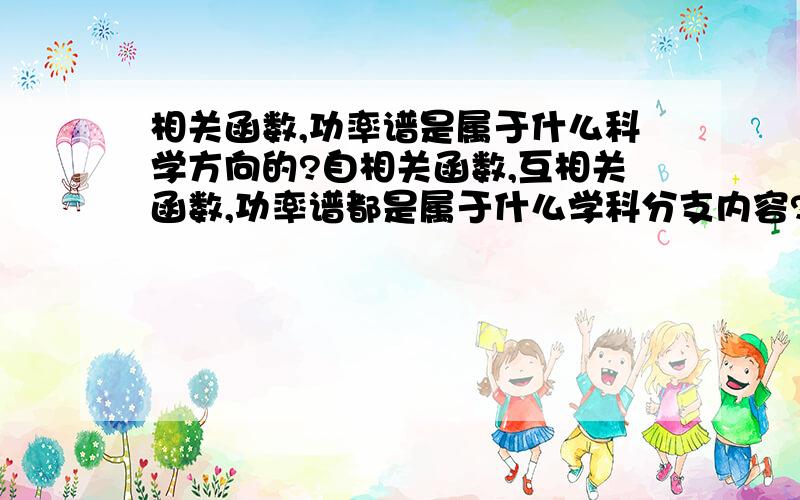 相关函数,功率谱是属于什么科学方向的?自相关函数,互相关函数,功率谱都是属于什么学科分支内容?